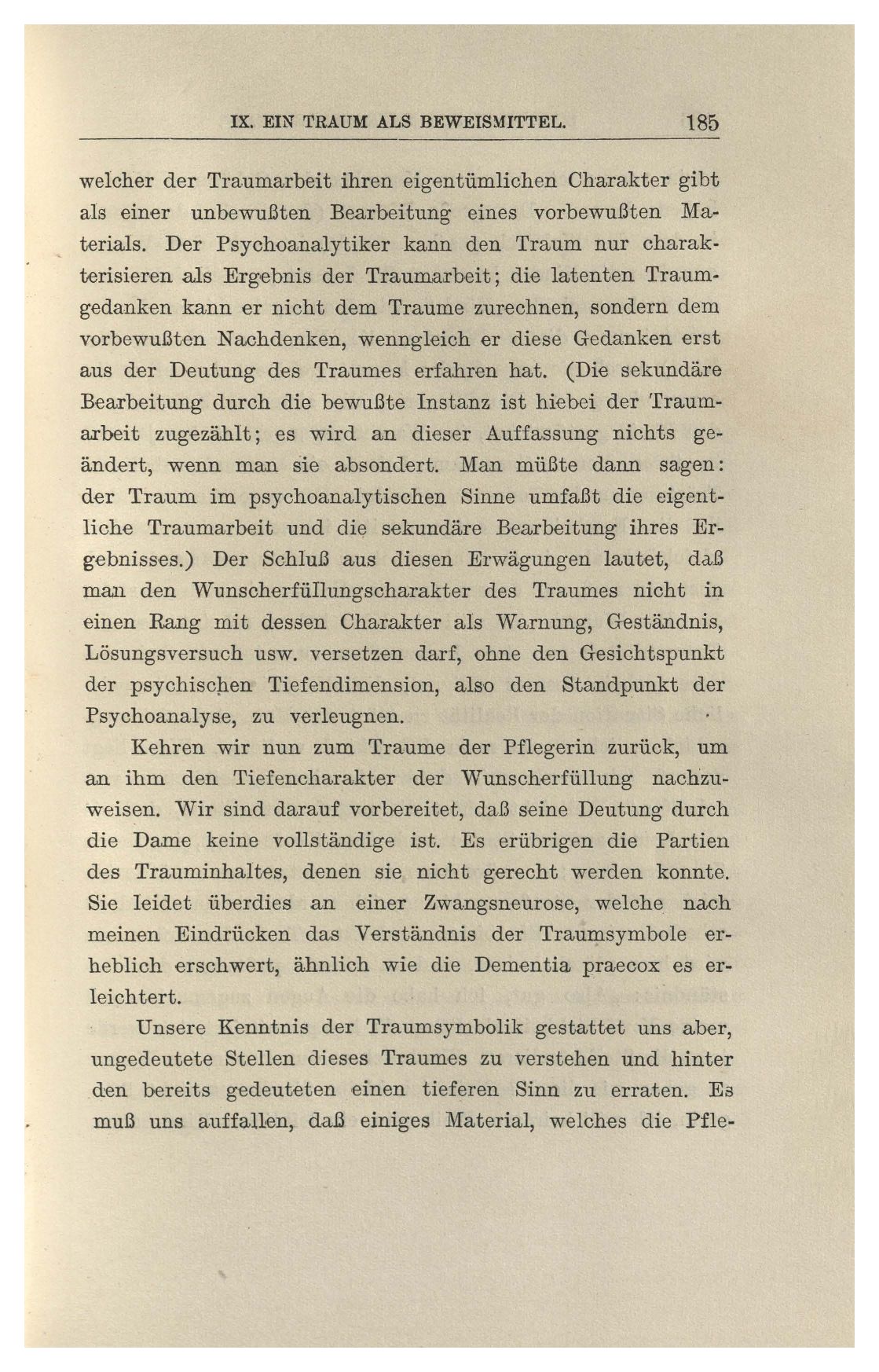 IX. EIN TRAUM ALS BEWEISMITTEL. 185

welcher der Traumarbeit ihren eigentümlichen Charakter gibt als einer unbewußten Bearbeitung eines vorbewußten Materials. Der Psychoanalytiker kann den Traum nur charakterisieren als Ergebnis der Traumarbeit; die latenten Traumgedanken kann er nicht dem Traume zurechnen, sondern dem vorbewußten Nachdenken, wenngleich er diese Gedanken erst aus der Deutung des Traumes erfahren hat. (Die sekundäre Bearbeitung durch die bewußte Instanz ist hiebei der Traumarbeit zugezählt; es wird an dieser Auffassung nichts geändert, wenn man sie absondert. Man müßte dann sagen: der Traum im psychoanalytischen Sinne umfaßt die eigentliche Traumarbeit und die sekundäre Bearbeitung ihres Ergebnisses.) Der Schluß aus diesen Erwägungen lautet, daß man den Wunscherfüllungscharakter des Traumes nicht in einen Rang mit dessen Charakter als Warnung, Geständnis, Lösungsversuch usw. versetzen darf, ohne den Gesichtspunkt der psychischen Tiefendimension, also den Standpunkt der Psychoanalyse, zu verleugnen.

Kehren wir nun zum Traume der Pflegerin zurück, um an ihm den Tiefencharakter der Wunscherfüllung nachzuweisen. Wir sind darauf vorbereitet, daß seine Deutung durch die Dame keine vollständige ist. Es erübrigen die Partien des Trauminhaltes, denen sie nicht gerecht werden konnte. Sie leidet überdies an einer Zwangsneurose, welche nach meinen Eindrücken das Verständnis der Traumsymbole erheblich erschwert, ähnlich wie die Dementia praecox es erleichtert.

Unsere Kenntnis der Traumsymbolik gestattet uns aber, ungedeutete Stellen dieses Traumes zu verstehen und hinter den bereits gedeuteten einen tieferen Sinn zu erraten. Es muß uns auffallen, daß einiges Material, welches die Pfle-